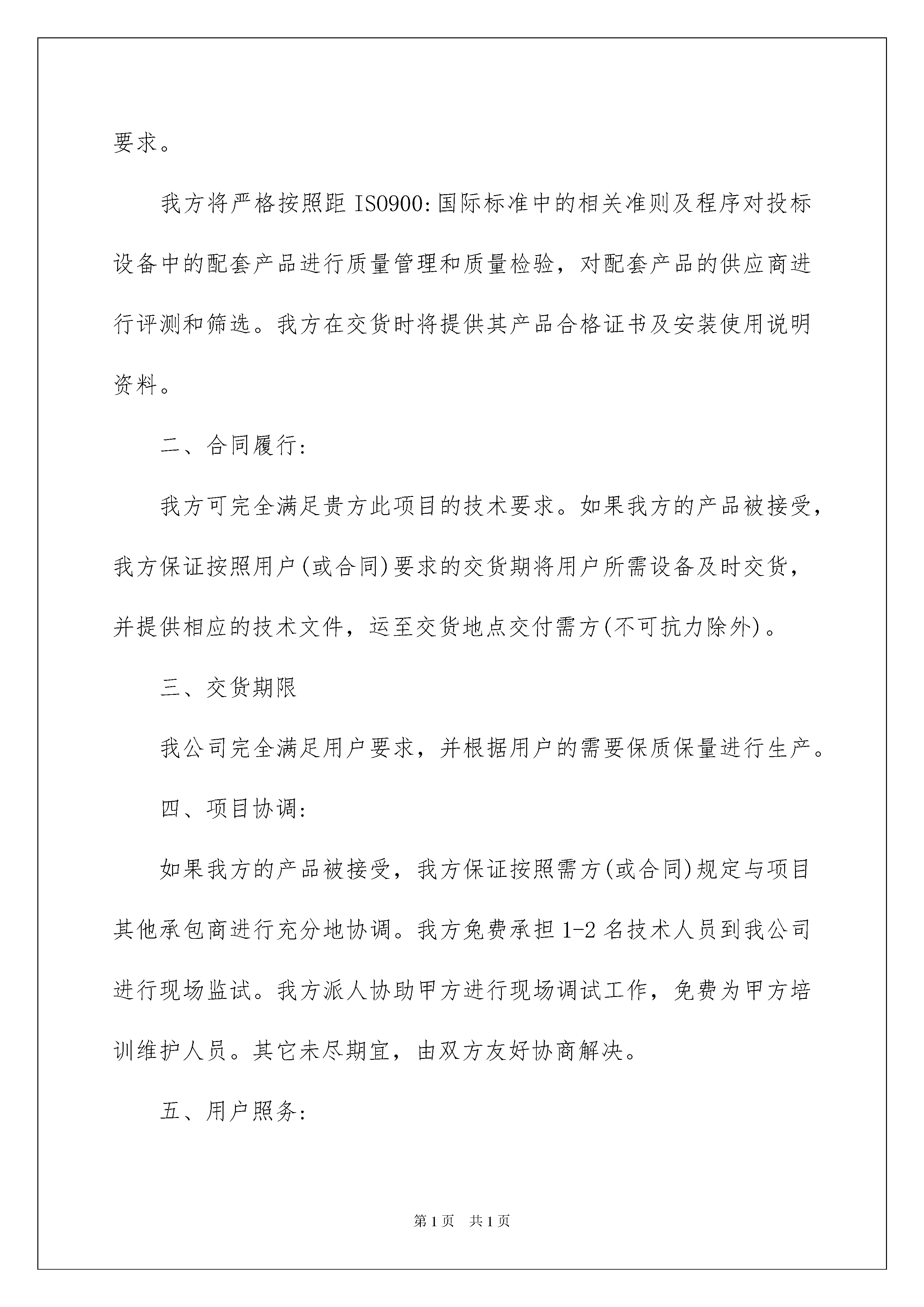 要求。

我方将严格按照距 ISO900:国际标准中的相关准则及程序对投标设备中的配套产品进行质量管理和质量检验，对配套产品的供应商进行评测和筛选。我方在交货时将提供其产品合格证书及安装使用说明资料。

二、合同履行:

我方可完全满足贵方此项目的技术要求。如果我方的产品被接受，我方保证按照用户(或合同)要求的交货期将用户所需设备及时交货，并提供相应的技术文件，运至交货地点交付需方(不可抗力除外)。

三、交货期限

我公司完全满足用户要求，并根据用户的需要保质保量进行生产。

四、项目协调:

如果我方的产品被接受，我方保证按照需方(或合同)规定与项目其他承包商进行充分地协调。我方免费承担 1-2 名技术人员到我公司进行现场监试。我方派人协助甲方进行现场调试工作，免费为甲方培训维护人员。其它未尽期宜，由双方友好协商解决。

五、用户照务:

第 1 页 共 1 页